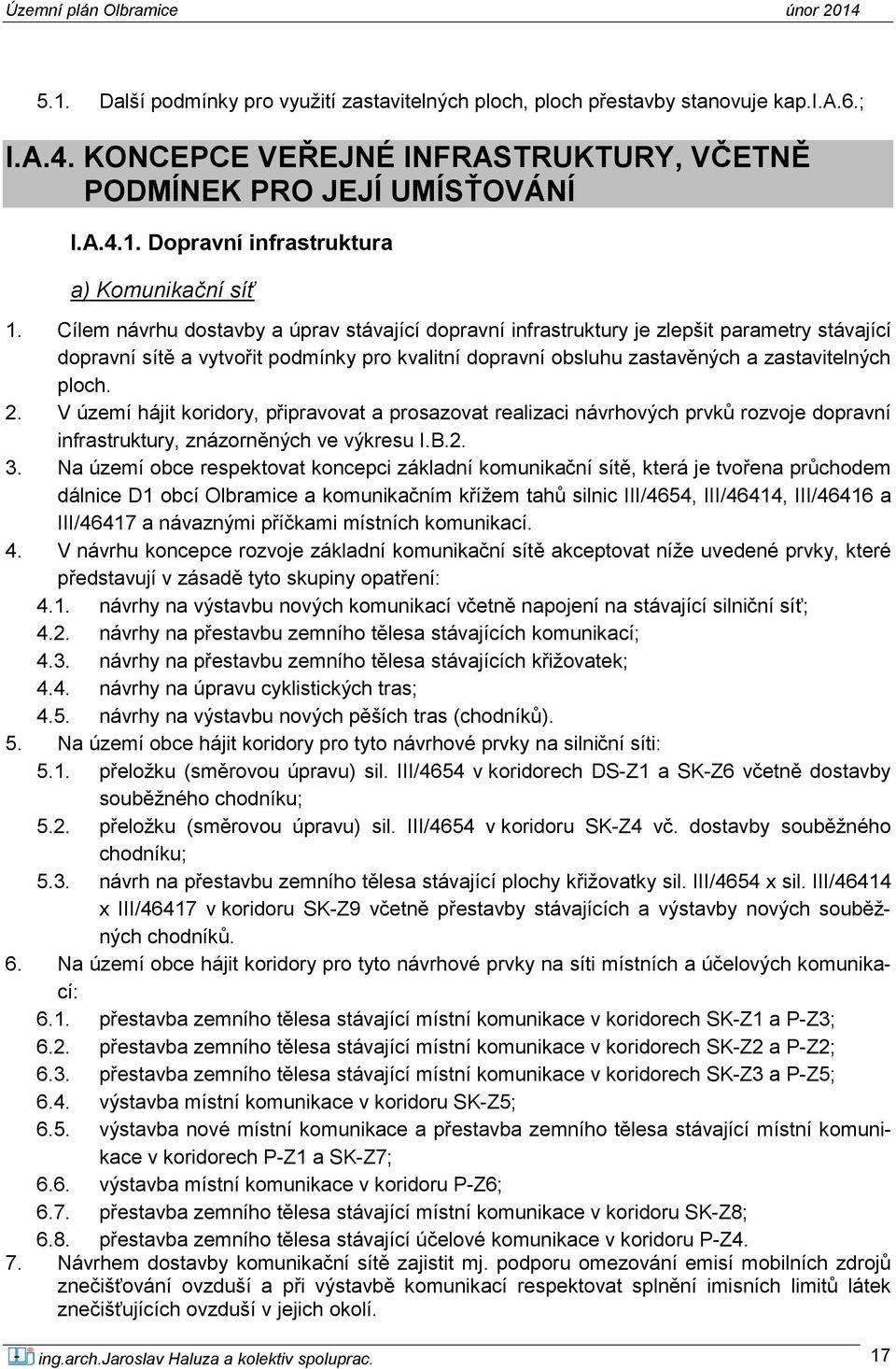 Územní plán Olbramice únor 2014

5.1. Další podmínky pro využití zastavitelných ploch, ploch přestavby stanovuje kap.I.A.6.;

I.A.4. KONCEPCE VEŘEJNÉ INFRASTRUKTURY, VČETNĚ PODMÍNEK PRO JEJÍ UMÍSŤOVÁNÍ

I.A.4.1. Dopravní infrastruktura

a) Komunikační síť

1. Cílem návrhu dostavby a úprav stávající dopravní infrastruktury je zlepšit parametry stávající dopravní sítě a vytvořit podmínky pro kvalitní dopravní obsluhu zastavěných a zastavitelných ploch.
2. V území hájit koridory, připravovat a prosazovat realizaci návrhových prvků rozvoje dopravní infrastruktury, znázorněných ve výkresu I.B.2.
3. Na území obce respektovat koncepci základní komunikační sítě, která je tvořena průchodem dálnice D1 obcí Olbramice a komunikačním křížem tahů silnic III/4654, III/46414, III/46416 a III/46417 a návaznými příčkami místních komunikací.
4. V návrhu koncepce rozvoje základní komunikační sítě akceptovat níže uvedené prvky, které představují v zásadě tyto skupiny opatření:
4.1. návrhy na výstavbu nových komunikací včetně napojení na stávající silniční síť;
4.2. návrhy na přestavbu zemního tělesa stávajících komunikací;
4.3. návrhy na přestavbu zemního tělesa stávajících křižovatek;
4.4. návrhy na úpravu cyklistických tras;
4.5. návrhy na výstavbu nových pěších tras (chodníků).
5. Na území obce hájit koridory pro tyto návrhové prvky na silniční síti:
5.1. přeložku (směrovou úpravu) sil. III/4654 v koridorech DS-Z1 a SK-Z6 včetně dostavby souběžného chodníku;
5.2. přeložku (směrovou úpravu) sil. III/4654 v koridoru SK-Z4 vč. dostavby souběžného chodníku;
5.3. návrh na přestavbu zemního tělesa stávající plochy křižovatky sil. III/4654 x sil. III/46414 x III/46417 v koridoru SK-Z9 včetně přestavby stávajících a výstavby nových souběžných chodníků.
6. Na území obce hájit koridory pro tyto návrhové prvky na síti místních a účelových komunikací:
6.1. přestavba zemního tělesa stávající místní komunikace v koridorech SK-Z1 a P-Z3;
6.2. přestavba zemního tělesa stávající místní komunikace v koridorech SK-Z2 a P-Z2;
6.3. přestavba zemního tělesa stávající místní komunikace v koridorech SK-Z3 a P-Z5;
6.4. výstavba místní komunikace v koridoru SK-Z5;
6.5. výstavba nové místní komunikace a přestavba zemního tělesa stávající místní komunikace v koridorech P-Z1 a SK-Z7;
6.6. výstavba místní komunikace v koridoru P-Z6;
6.7. přestavba zemního tělesa stávající místní komunikace v koridoru SK-Z8;
6.8. přestavba zemního tělesa stávající účelové komunikace v koridoru P-Z4.
7. Návrhem dostavby komunikační sítě zajistit mj. podporu omezování emisí mobilních zdrojů znečišťování ovzduší a při výstavbě komunikací respektovat splnění imisních limitů látek znečišťujících ovzduší v jejich okolí.

ing.arch.Jaroslav Haluza a kolektiv spoluprac. 17